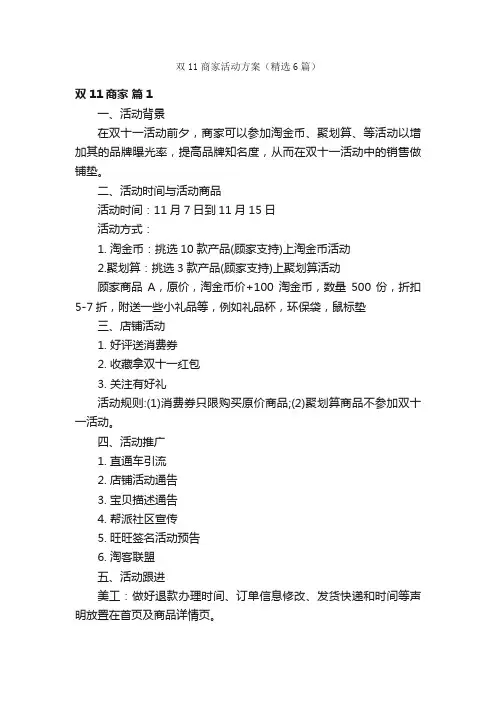 双 11 商家活动方案（精选 6 篇）

双 11 商家 篇 1

一、活动背景

在双十一活动前夕，商家可以参加淘金币、聚划算、等活动以增加其的品牌曝光率，提高品牌知名度，从而在双十一活动中的销售做铺垫。

二、活动时间与活动商品

活动时间：11 月 7 日到 11 月 15 日

活动方式：

1. 淘金币：挑选 10 款产品(顾家支持)上淘金币活动

2.聚划算：挑选 3 款产品(顾家支持)上聚划算活动

顾家商品 A，原价，淘金币价+100 淘金币，数量 500 份，折扣 5-7 折，附送一些小礼品等，例如礼品杯，环保袋，鼠标垫

三、店铺活动

1. 好评送消费券

2. 收藏拿双十一红包

3. 关注有好礼

活动规则:(1)消费券只限购买原价商品;(2)聚划算商品不参加双十一活动。

四、活动推广

1. 直通车引流

2. 店铺活动通告

3. 宝贝描述通告

4. 帮派社区宣传

5. 旺旺签名活动预告

6. 淘客联盟

五、活动跟进

美工：做好退款办理时间、订单信息修改、发货快递和时间等声明放置在首页及商品详情页。